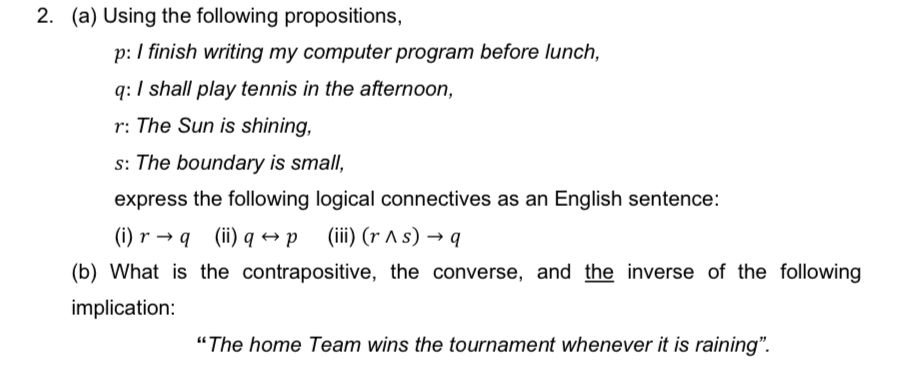 2. (a) Using the following propositions,

$p$: I finish writing my computer program before lunch,

$q$: I shall play tennis in the afternoon,

$r$: The Sun is shining,

$s$: The boundary is small,

express the following logical connectives as an English sentence:

(i) $r \rightarrow q$ (ii) $q \leftrightarrow p$ (iii) $(r \wedge s) \rightarrow q$

(b) What is the contrapositive, the converse, and the inverse of the following implication:

"The home Team wins the tournament whenever it is raining".